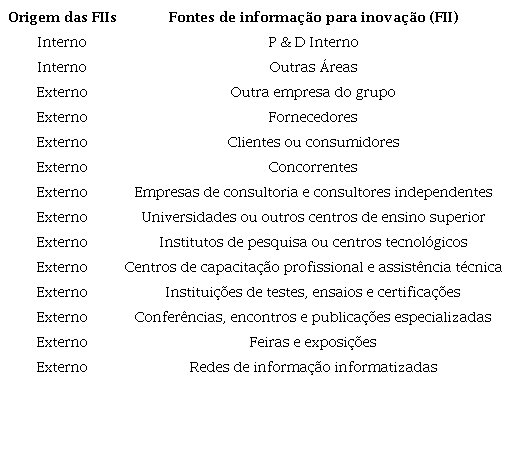 | Origem das FIIs | Fontes de informação para inovação (FII) |
|---|---|
| Interno | P & D Interno |
| Interno | Outras Áreas |
| Externo | Outra empresa do grupo |
| Externo | Fornecedores |
| Externo | Clientes ou consumidores |
| Externo | Concorrentes |
| Externo | Empresas de consultoria e consultores independentes |
| Externo | Universidades ou outros centros de ensino superior |
| Externo | Institutos de pesquisa ou centros tecnológicos |
| Externo | Centros de capacitação profissional e assistência técnica |
| Externo | Instituições de testes, ensaios e certificações |
| Externo | Conferências, encontros e publicações especializadas |
| Externo | Feiras e exposições |
| Externo | Redes de informação informatizadas |